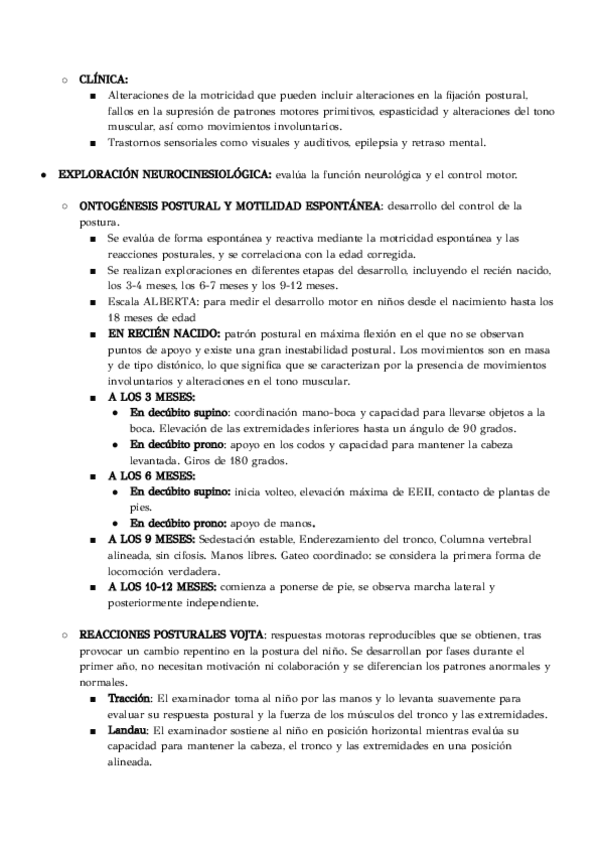 ○ CLÍNICA:
■ Alteraciones de la motricidad que pueden incluir alteraciones en la fijación postural, fallos en la supresión de patrones motores primitivos, espasticidad y alteraciones del tono muscular, así como movimientos involuntarios.
■ Trastornos sensoriales como visuales y auditivos, epilepsia y retraso mental.

● EXPLORACIÓN NEUROCINESIOLÓGICA: evalúa la función neurológica y el control motor.

○ ONTOGÉNESIS POSTURAL Y MOTILIDAD ESPONTÁNEA: desarrollo del control de la postura.
■ Se evalúa de forma espontánea y reactiva mediante la motricidad espontánea y las reacciones posturales, y se correlaciona con la edad corregida.
■ Se realizan exploraciones en diferentes etapas del desarrollo, incluyendo el recién nacido, los 3-4 meses, los 6-7 meses y los 9-12 meses.
■ Escala ALBERTA: para medir el desarrollo motor en niños desde el nacimiento hasta los 18 meses de edad
■ EN RECIÉN NACIDO: patrón postural en máxima flexión en el que no se observan puntos de apoyo y existe una gran inestabilidad postural. Los movimientos son en masa y de tipo distónico, lo que significa que se caracterizan por la presencia de movimientos involuntarios y alteraciones en el tono muscular.
■ A LOS 3 MESES:
● En decúbito supino: coordinación mano-boca y capacidad para llevarse objetos a la boca. Elevación de las extremidades inferiores hasta un ángulo de 90 grados.
● En decúbito prono: apoyo en los codos y capacidad para mantener la cabeza levantada. Giros de 180 grados.
■ A LOS 6 MESES:
● En decúbito supino: inicia volteo, elevación máxima de EEII, contacto de plantas de pies.
● En decúbito prono: apoyo de manos.
■ A LOS 9 MESES: Sedestación estable, Enderezamiento del tronco, Columna vertebral alineada, sin cifosis. Manos libres. Gateo coordinado: se considera la primera forma de locomoción verdadera.
■ A LOS 10-12 MESES: comienza a ponerse de pie, se observa marcha lateral y posteriormente independiente.

○ REACCIONES POSTURALES VOJTA: respuestas motoras reproducibles que se obtienen, tras provocar un cambio repentino en la postura del niño. Se desarrollan por fases durante el primer año, no necesitan motivación ni colaboración y se diferencian los patrones anormales y normales.
■ Tracción: El examinador toma al niño por las manos y lo levanta suavemente para evaluar su respuesta postural y la fuerza de los músculos del tronco y las extremidades.
■ Landau: El examinador sostiene al niño en posición horizontal mientras evalúa su capacidad para mantener la cabeza, el tronco y las extremidades en una posición alineada.